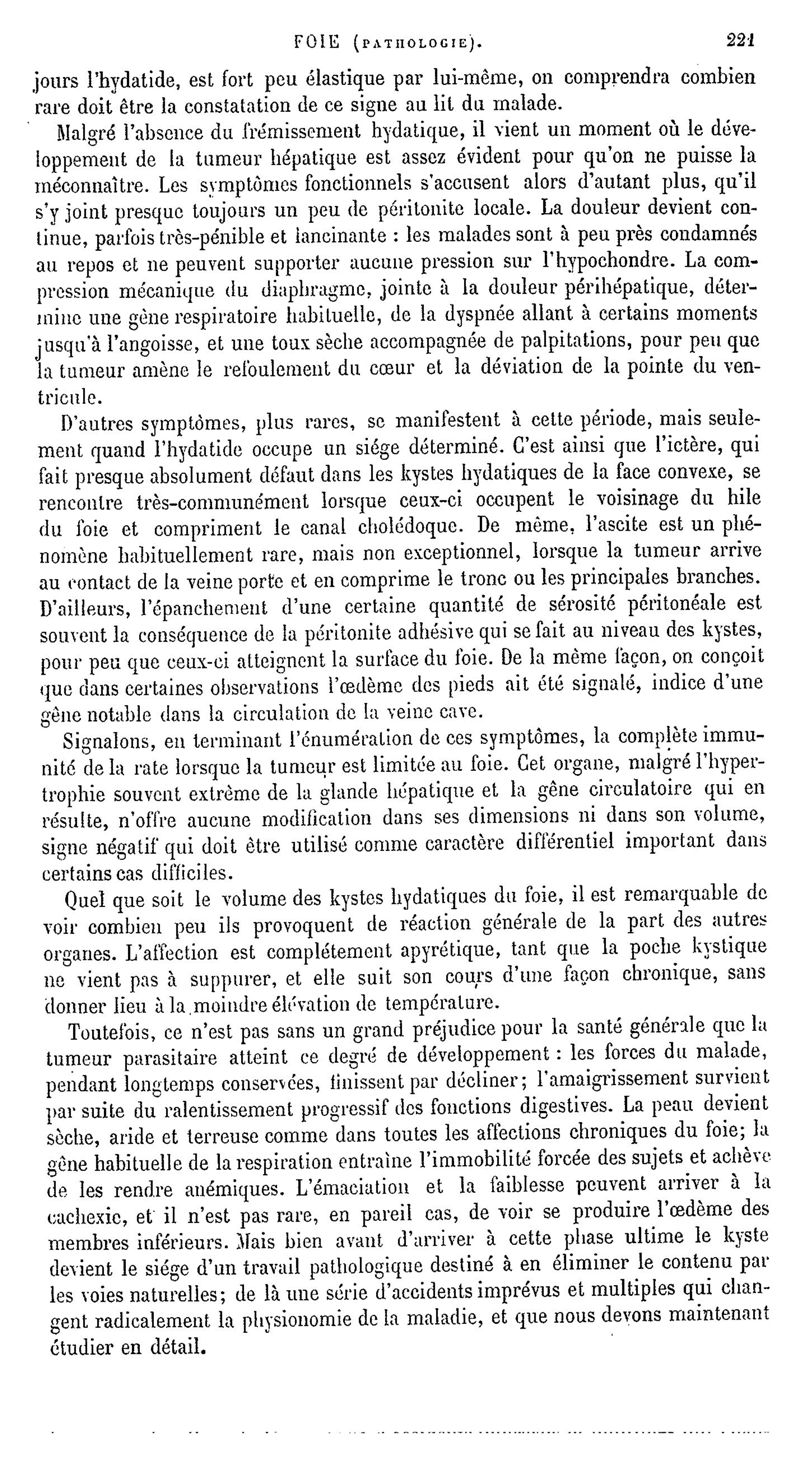 FOIE (PATHOLOGIE). 221

jours l'hydatide, est fort peu élastique par lui-même, on comprendra combien rare doit être la constatation de ce signe au lit du malade.

Malgré l'absence du frémissement hydatique, il vient un moment où le développement de la tumeur hépatique est assez évident pour qu'on ne puisse la méconnaître. Les symptômes fonctionnels s'accusent alors d'autant plus, qu'il s'y joint presque toujours un peu de péritonite locale. La douleur devient continue, parfois très-pénible et lancinante : les malades sont à peu près condamnés au repos et ne peuvent supporter aucune pression sur l'hypochondre. La compression mécanique du diaphragme, jointe à la douleur périhépatique, détermine une gêne respiratoire habituelle, de la dyspnée allant à certains moments jusqu'à l'angoisse, et une toux sèche accompagnée de palpitations, pour peu que la tumeur amène le refoulement du cœur et la déviation de la pointe du ventricule.

D'autres symptômes, plus rares, se manifestent à cette période, mais seulement quand l'hydatide occupe un siége déterminé. C'est ainsi que l'ictère, qui fait presque absolument défaut dans les kystes hydatiques de la face convexe, se rencontre très-communément lorsque ceux-ci occupent le voisinage du hile du foie et compriment le canal cholédoque. De même, l'ascite est un phénomène habituellement rare, mais non exceptionnel, lorsque la tumeur arrive au contact de la veine porte et en comprime le tronc ou les principales branches. D'ailleurs, l'épanchement d'une certaine quantité de sérosité péritonéale est souvent la conséquence de la péritonite adhésive qui se fait au niveau des kystes, pour peu que ceux-ci atteignent la surface du foie. De la même façon, on conçoit que dans certaines observations l'œdème des pieds ait été signalé, indice d'une gêne notable dans la circulation de la veine cave.

Signalons, en terminant l'énumération de ces symptômes, la complète immunité de la rate lorsque la tumeur est limitée au foie. Cet organe, malgré l'hypertrophie souvent extrême de la glande hépatique et la gêne circulatoire qui en résulte, n'offre aucune modification dans ses dimensions ni dans son volume, signe négatif qui doit être utilisé comme caractère différentiel important dans certains cas difficiles.

Quel que soit le volume des kystes hydatiques du foie, il est remarquable de voir combien peu ils provoquent de réaction générale de la part des autres organes. L'affection est complétement apyrétique, tant que la poche kystique ne vient pas à suppurer, et elle suit son cours d'une façon chronique, sans donner lieu à la moindre élévation de température.

Toutefois, ce n'est pas sans un grand préjudice pour la santé générale que la tumeur parasitaire atteint ce degré de développement : les forces du malade, pendant longtemps conservées, finissent par décliner; l'amaigrissement survient par suite du ralentissement progressif des fonctions digestives. La peau devient sèche, aride et terreuse comme dans toutes les affections chroniques du foie; la gêne habituelle de la respiration entraîne l'immobilité forcée des sujets et achève de les rendre anémiques. L'émaciation et la faiblesse peuvent arriver à la cachexie, et il n'est pas rare, en pareil cas, de voir se produire l'œdème des membres inférieurs. Mais bien avant d'arriver à cette phase ultime le kyste devient le siége d'un travail pathologique destiné à en éliminer le contenu par les voies naturelles; de là une série d'accidents imprévus et multiples qui changent radicalement la physionomie de la maladie, et que nous devons maintenant étudier en détail.